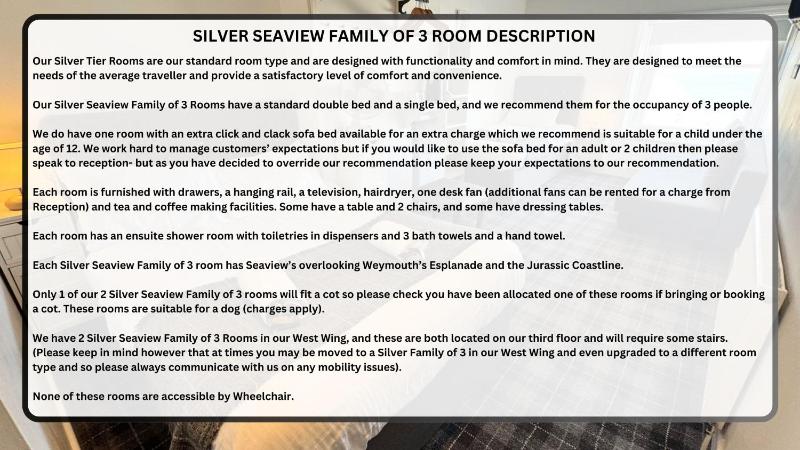 SILVER SEAVIEW FAMILY OF 3 ROOM DESCRIPTION

Our Silver Tier Rooms are our standard room type and are designed with functionality and comfort in mind. They are designed to meet the needs of the average traveller and provide a satisfactory level of comfort and convenience.

Our Silver Seaview Family of 3 Rooms have a standard double bed and a single bed, and we recommend them for the occupancy of 3 people.

We do have one room with an extra click and clack sofa bed available for an extra charge which we recommend is suitable for a child under the age of 12. We work hard to manage customers' expectations but if you would like to use the sofa bed for an adult or 2 children then please speak to reception- but as you have decided to override our recommendation please keep your expectations to our recommendation.

Each room is furnished with drawers, a hanging rail, a television, hairdryer, one desk fan (additional fans can be rented for a charge from Reception) and tea and coffee making facilities. Some have a table and 2 chairs, and some have dressing tables.

Each room has an ensuite shower room with toiletries in dispensers and 3 bath towels and a hand towel.

Each Silver Seaview Family of 3 room has Seaview's overlooking Weymouth's Esplanade and the Jurassic Coastline.

Only 1 of our 2 Silver Seaview Family of 3 rooms will fit a cot so please check you have been allocated one of these rooms if bringing or booking a cot. These rooms are suitable for a dog (charges apply).

We have 2 Silver Seaview Family of 3 Rooms in our West Wing, and these are both located on our third floor and will require some stairs. (Please keep in mind however that at times you may be moved to a Silver Family of 3 in our West Wing and even upgraded to a different room type and so please always communicate with us on any mobility issues).

None of these rooms are accessible by Wheelchair.